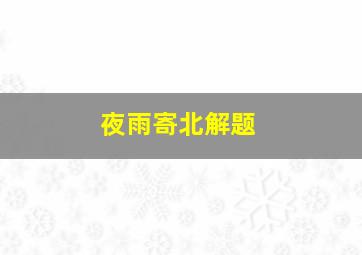 夜雨寄北解题